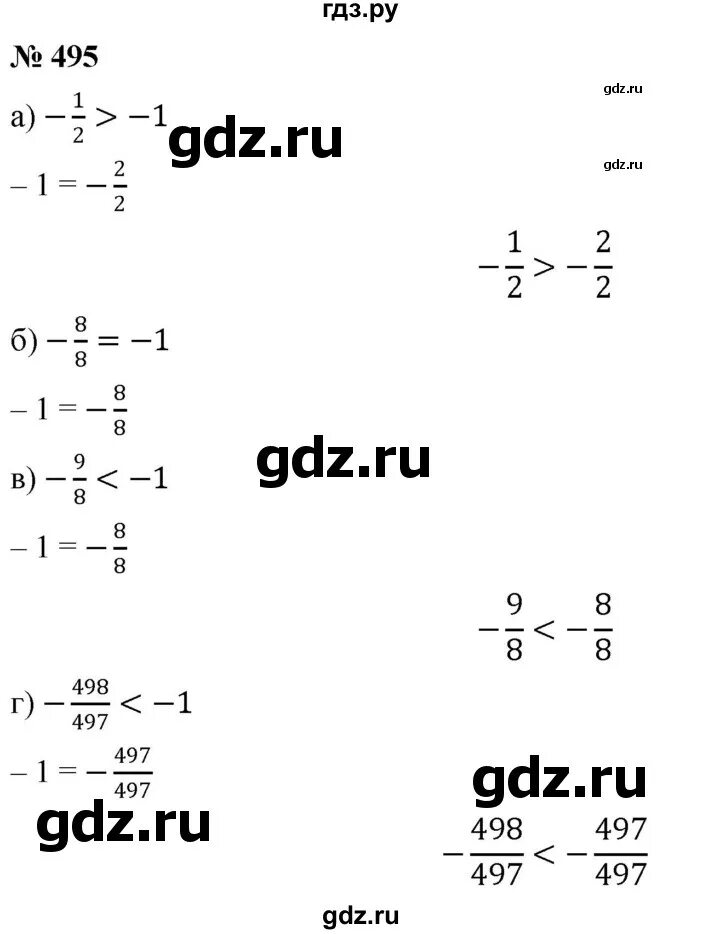 гдз.ру

№ 495

gdz.ru

а) $-\frac{1}{2} > -1$

gdz.ru

gdz.ru

$-1 = -\frac{2}{2}$

$-\frac{1}{2} > -\frac{2}{2}$

б) $-\frac{8}{8} = -1$

$-1 = -\frac{8}{8}$

gdz.ru

в) $-\frac{9}{8} < -1$

$-1 = -\frac{8}{8}$

$-\frac{9}{8} < -\frac{8}{8}$

г) $-\frac{498}{497} < -1$

$-1 = -\frac{497}{497}$

gdz.ru

gdz.ru

$-\frac{498}{497} < -\frac{497}{497}$

gdz.ru